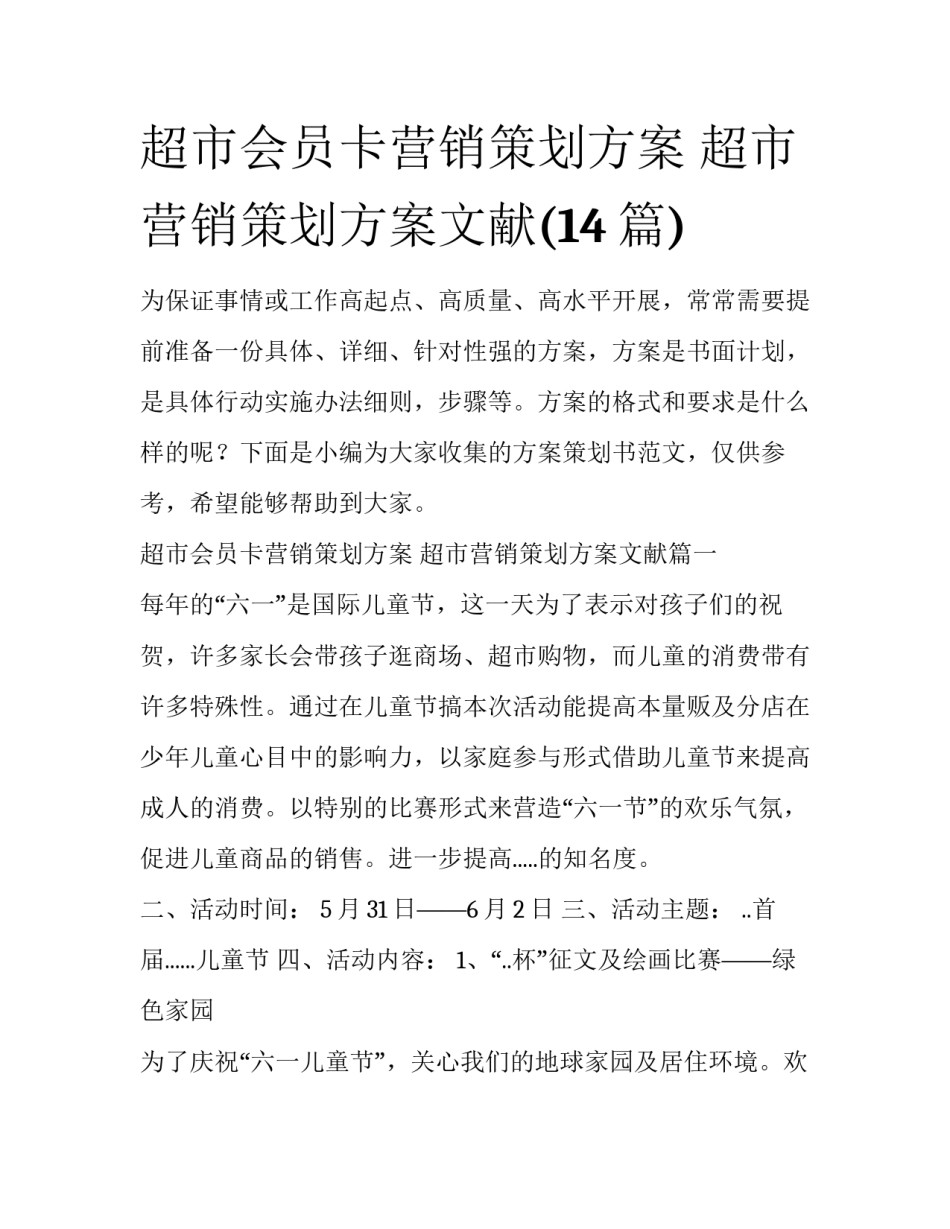 超市会员卡营销策划方案 超市营销策划方案文献(14 篇)

为保证事情或工作高起点、高质量、高水平开展，常常需要提前准备一份具体、详细、针对性强的方案，方案是书面计划，是具体行动实施办法细则，步骤等。方案的格式和要求是什么样的呢？下面是小编为大家收集的方案策划书范文，仅供参考，希望能够帮助到大家。

超市会员卡营销策划方案 超市营销策划方案文献篇一

每年的“六一”是国际儿童节，这一天为了表示对孩子们的祝贺，许多家长会带孩子逛商场、超市购物，而儿童的消费带有许多特殊性。通过在儿童节搞本次活动能提高本量贩及分店在少年儿童心目中的影响力，以家庭参与形式借助儿童节来提高成人的消费。以特别的比赛形式来营造“六一节”的欢乐气氛，促进儿童商品的销售。进一步提高.....的知名度。

二、活动时间： 5 月 31 日——6 月 2 日 三、活动主题： ..首届......儿童节 四、活动内容： 1、“..杯”征文及绘画比赛——绿色家园

为了庆祝“六一儿童节”，关心我们的地球家园及居住环境。欢